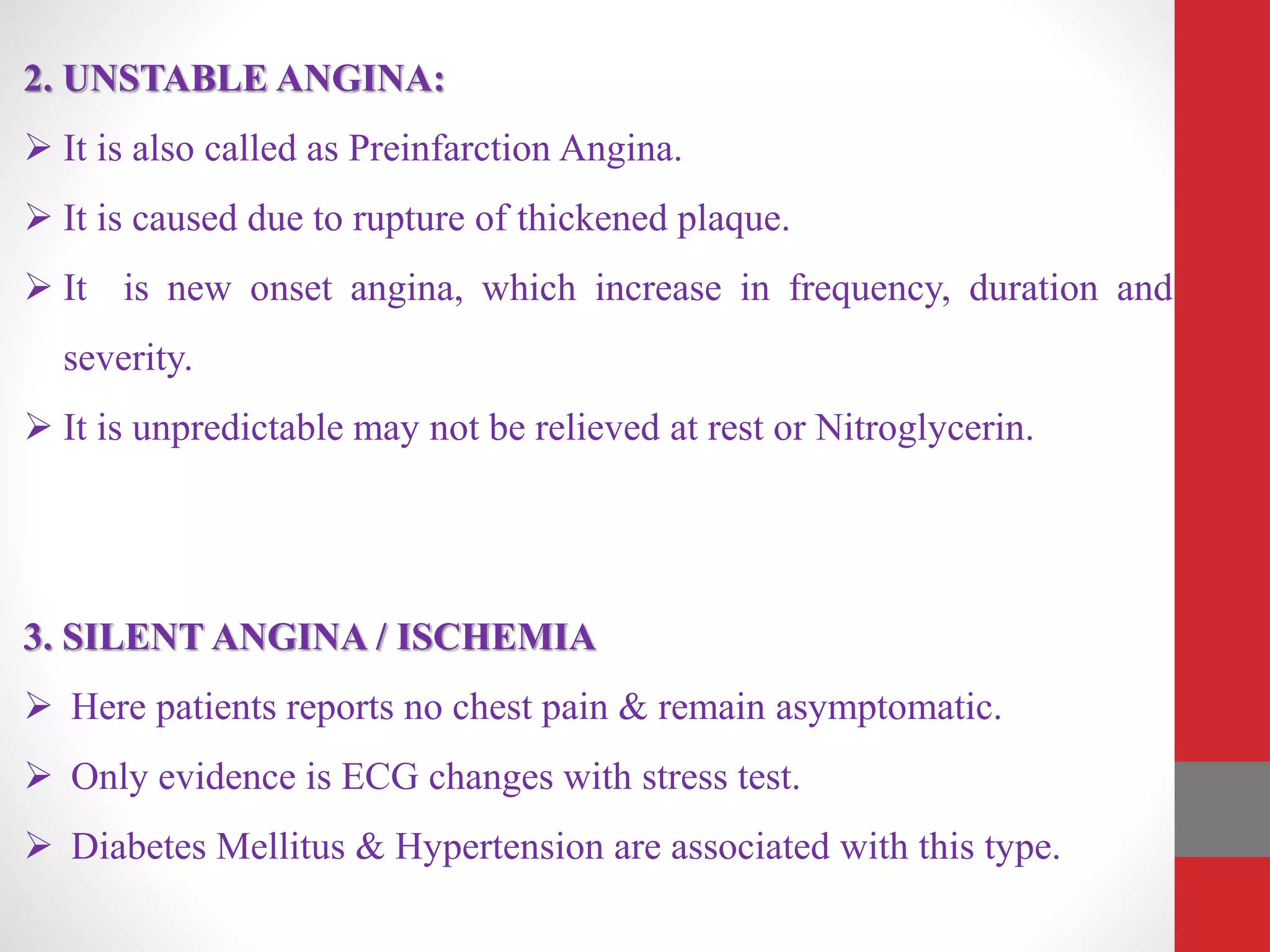 2. UNSTABLE ANGINA:

➢ It is also called as Preinfarction Angina.

➢ It is caused due to rupture of thickened plaque.

➢ It is new onset angina, which increase in frequency, duration and severity.

➢ It is unpredictable may not be relieved at rest or Nitroglycerin.

3. SILENT ANGINA / ISCHEMIA

➢ Here patients reports no chest pain & remain asymptomatic.

➢ Only evidence is ECG changes with stress test.

➢ Diabetes Mellitus & Hypertension are associated with this type.